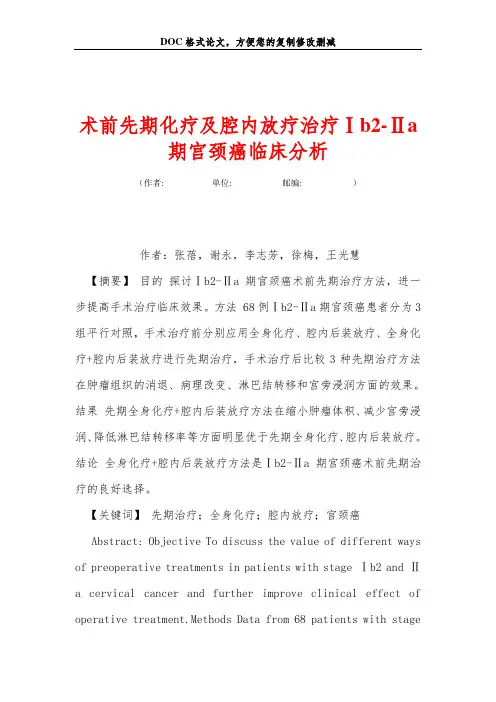 DOC格式论文，方便您的复制修改删减

术前先期化疗及腔内放疗治疗Ⅰb2-Ⅱa期宫颈癌临床分析

（作者： 单位： 邮编： ）

作者：张蓓，谢永，李志芳，徐梅，王光慧

【摘要】 目的 探讨Ⅰb2-Ⅱa 期宫颈癌术前先期治疗方法，进一步提高手术治疗临床效果。方法 68例Ⅰb2-Ⅱa期宫颈癌患者分为3组平行对照，手术治疗前分别应用全身化疗、腔内后装放疗、全身化疗+腔内后装放疗进行先期治疗，手术治疗后比较 3 种先期治疗方法在肿瘤组织的消退、病理改变、淋巴结转移和宫旁浸润方面的效果。结果 先期全身化疗+腔内后装放疗方法在缩小肿瘤体积、减少宫旁浸润、降低淋巴结转移率等方面明显优于先期全身化疗、腔内后装放疗。结论 全身化疗+腔内后装放疗方法是Ⅰb2-Ⅱa 期宫颈癌术前先期治疗的良好选择。

【关键词】 先期治疗；全身化疗；腔内放疗；宫颈癌

Abstract: Objective To discuss the value of different ways of preoperative treatments in patients with stage Ⅰb2 and Ⅱa cervical cancer and further improve clinical effect of operative treatment.Methods Data from 68 patients with stage